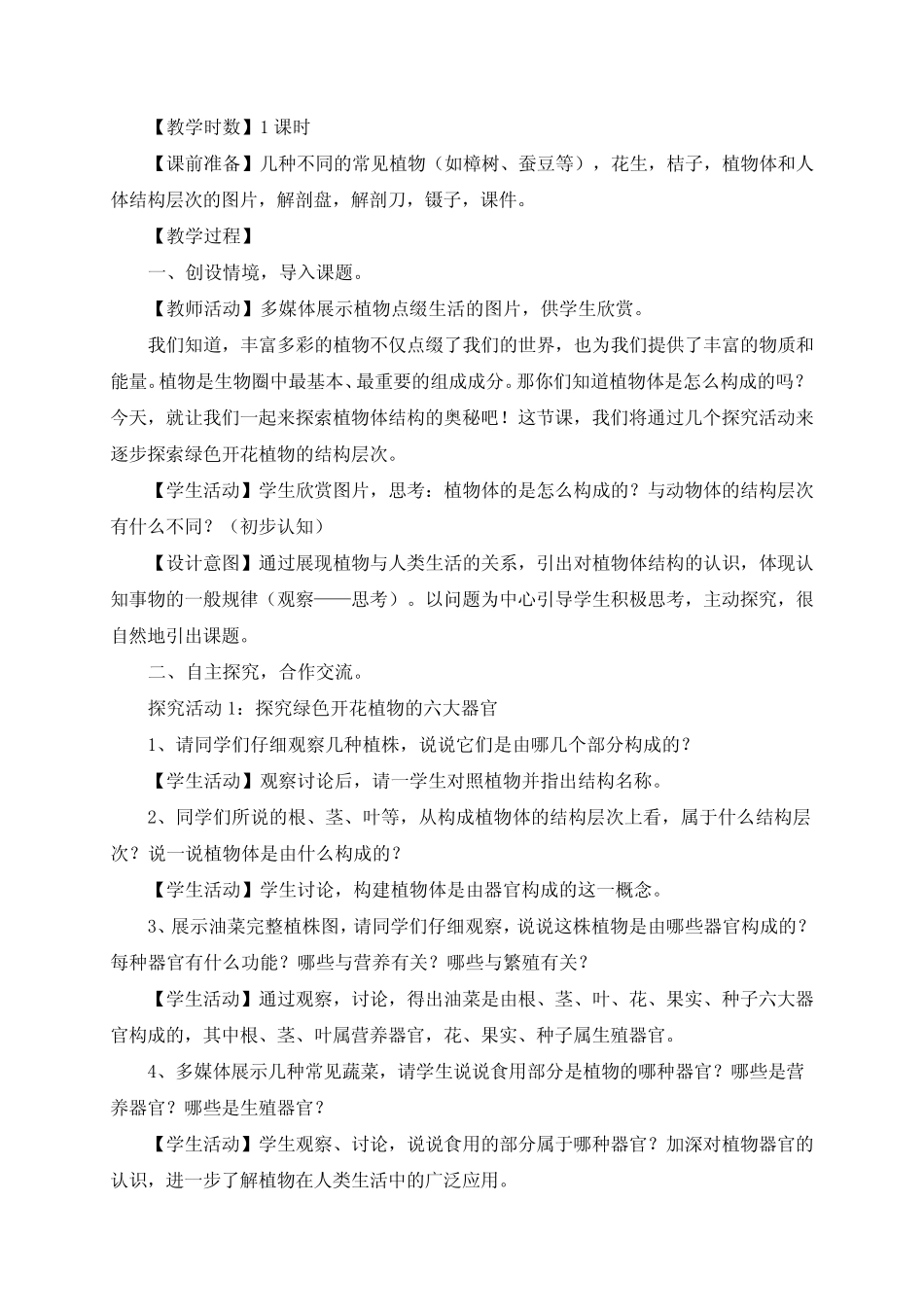 【教学时数】1 课时

【课前准备】几种不同的常见植物（如樟树、蚕豆等），花生，桔子，植物体和人体结构层次的图片，解剖盘，解剖刀，镊子，课件。

【教学过程】

一、创设情境，导入课题。

【教师活动】多媒体展示植物点缀生活的图片，供学生欣赏。

我们知道，丰富多彩的植物不仅点缀了我们的世界，也为我们提供了丰富的物质和能量。植物是生物圈中最基本、最重要的组成成分。那你们知道植物体是怎么构成的吗？今天，就让我们一起来探索植物体结构的奥秘吧！这节课，我们将通过几个探究活动来逐步探索绿色开花植物的结构层次。

【学生活动】学生欣赏图片，思考：植物体的是怎么构成的？与动物体的结构层次有什么不同？（初步认知）

【设计意图】通过展现植物与人类生活的关系，引出对植物体结构的认识，体现认知事物的一般规律（观察——思考）。以问题为中心引导学生积极思考，主动探究，很自然地引出课题。

二、自主探究，合作交流。

探究活动 1：探究绿色开花植物的六大器官

1、请同学们仔细观察几种植株，说说它们是由哪几个部分构成的？

【学生活动】观察讨论后，请一学生对照植物并指出结构名称。

2、同学们所说的根、茎、叶等，从构成植物体的结构层次上看，属于什么结构层次？说一说植物体是由什么构成的？

【学生活动】学生讨论，构建植物体是由器官构成的这一概念。

3、展示油菜完整植株图，请同学们仔细观察，说说这株植物是由哪些器官构成的？每种器官有什么功能？哪些与营养有关？哪些与繁殖有关？

【学生活动】通过观察，讨论，得出油菜是由根、茎、叶、花、果实、种子六大器官构成的，其中根、茎、叶属营养器官，花、果实、种子属生殖器官。

4、多媒体展示几种常见蔬菜，请学生说说食用部分是植物的哪种器官？哪些是营养器官？哪些是生殖器官？

【学生活动】学生观察、讨论，说说食用的部分属于哪种器官？加深对植物器官的认识，进一步了解植物在人类生活中的广泛应用。